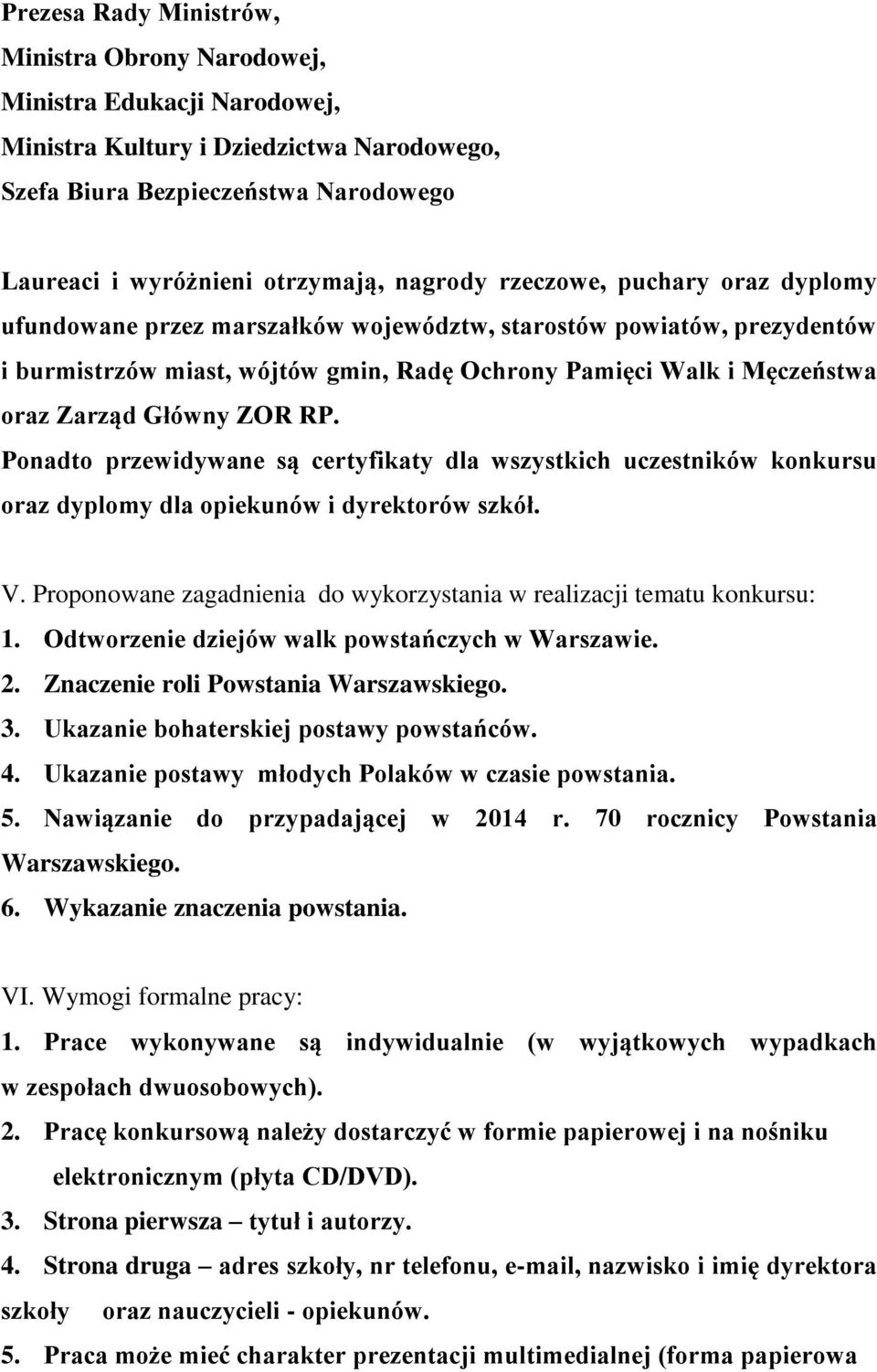 Prezesa Rady Ministrów,
Ministra Obrony Narodowej,
Ministra Edukacji Narodowej,
Ministra Kultury i Dziedzictwa Narodowego,
Szefa Biura Bezpieczeństwa Narodowego

Laureaci i wyróżnieni otrzymają, nagrody rzeczowe, puchary oraz dyplomy ufundowane przez marszałków województw, starostów powiatów, prezydentów i burmistrzów miast, wójtów gmin, Radę Ochrony Pamięci Walk i Męczeństwa oraz Zarząd Główny ZOR RP.
Ponadto przewidywane są certyfikaty dla wszystkich uczestników konkursu oraz dyplomy dla opiekunów i dyrektorów szkół.

V. Proponowane zagadnienia do wykorzystania w realizacji tematu konkursu:
1. Odtworzenie dziejów walk powstańczych w Warszawie.
2. Znaczenie roli Powstania Warszawskiego.
3. Ukazanie bohaterskiej postawy powstańców.
4. Ukazanie postawy młodych Polaków w czasie powstania.
5. Nawiązanie do przypadającej w 2014 r. 70 rocznicy Powstania Warszawskiego.
6. Wykazanie znaczenia powstania.

VI. Wymogi formalne pracy:
1. Prace wykonywane są indywidualnie (w wyjątkowych wypadkach w zespołach dwuosobowych).
2. Pracę konkursową należy dostarczyć w formie papierowej i na nośniku elektronicznym (płyta CD/DVD).
3. Strona pierwsza – tytuł i autorzy.
4. Strona druga – adres szkoły, nr telefonu, e-mail, nazwisko i imię dyrektora szkoły oraz nauczycieli - opiekunów.
5. Praca może mieć charakter prezentacji multimedialnej (forma papierowa